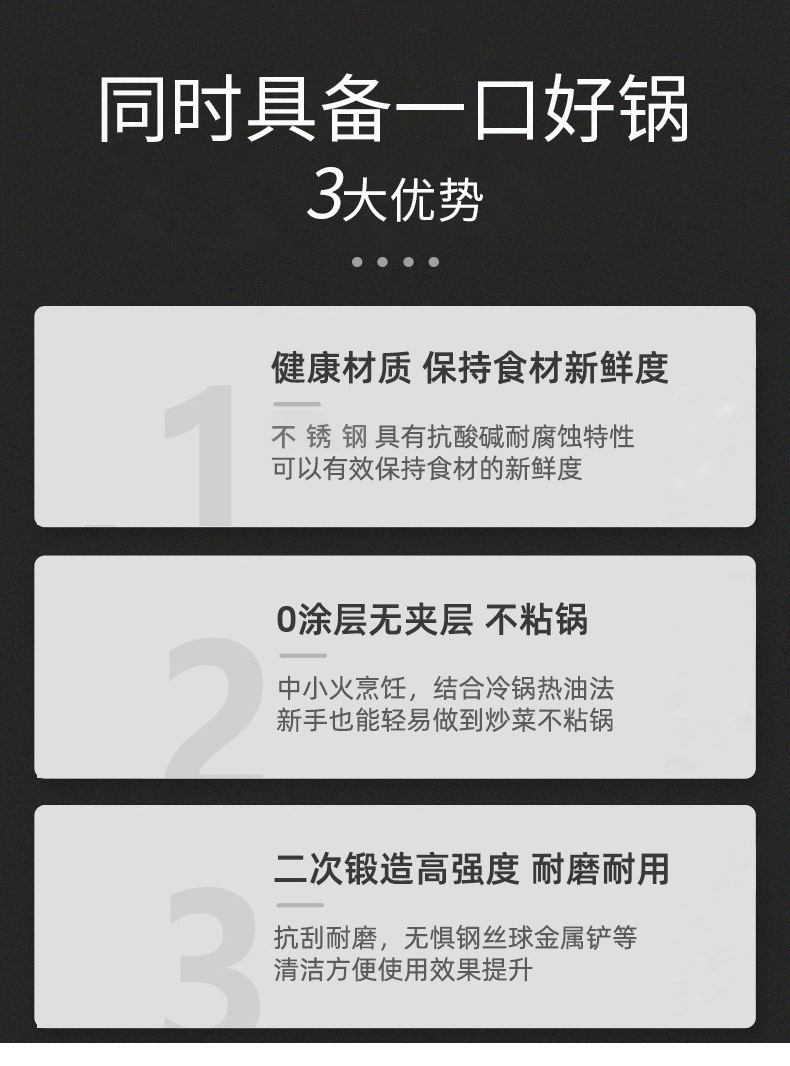 同时具备一口好锅
3大优势

1
健康材质 保持食材新鲜度
不 锈 钢 具有抗酸碱耐腐蚀特性
可以有效保持食材的新鲜度

2
0涂层无夹层 不粘锅
中小火烹饪，结合冷锅热油法
新手也能轻易做到炒菜不粘锅

3
二次锻造高强度 耐磨耐用
抗刮耐磨，无惧钢丝球金属铲等
清洁方便使用效果提升